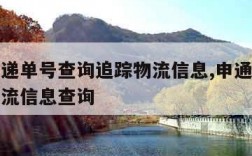 递单号查询追踪物流信息,申通
流信息查询